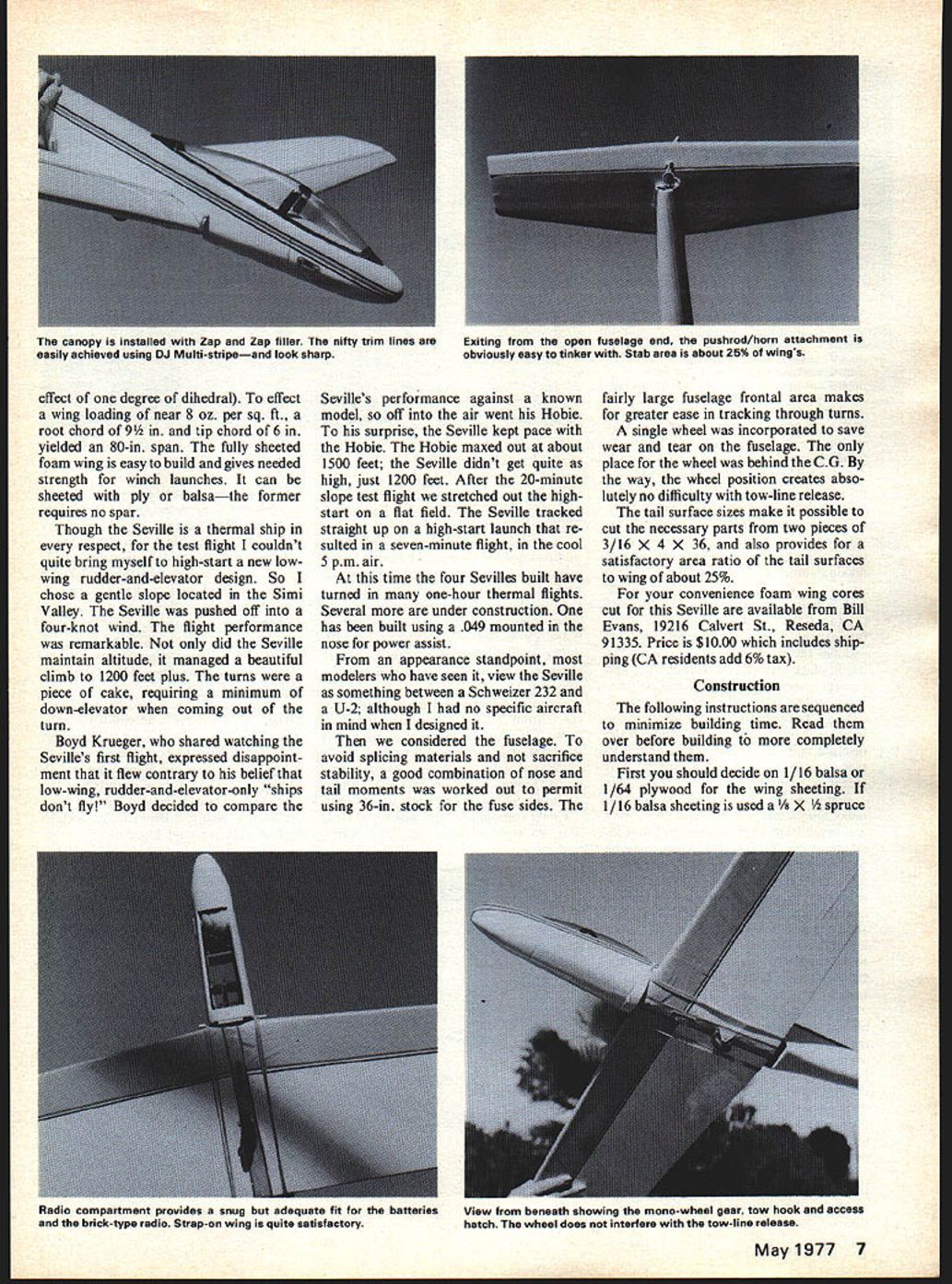 The canopy is installed with Zap and Zap filler. The nifty trim lines are easily achieved using DJ Multi-stripe—and look sharp.

Exiting from the open fuselage end, the pushrod/horn attachment is obviously easy to tinker with. Stab area is about 25% of wing's.

effect of one degree of dihedral). To effect a wing loading of near 8 oz. per sq. ft., a root chord of 9½ in. and tip chord of 6 in. yielded an 80-in. span. The fully sheeted foam wing is easy to build and gives needed strength for winch launches. It can be sheeted with ply or balsa—the former requires no spar.

Though the Seville is a thermal ship in every respect, for the test flight I couldn't quite bring myself to high-start a new low-wing rudder-and-elevator design. So I chose a gentle slope located in the Simi Valley. The Seville was pushed off into a four-knot wind. The flight performance was remarkable. Not only did the Seville maintain altitude, it managed a beautiful climb to 1200 feet plus. The turns were a piece of cake, requiring a minimum of down-elevator when coming out of the turn.

Boyd Krueger, who shared watching the Seville's first flight, expressed disappointment that it flew contrary to his belief that low-wing, rudder-and-elevator-only "ships don't fly!" Boyd decided to compare the Seville's performance against a known model, so off into the air went his Hobie. To his surprise, the Seville kept pace with the Hobie. The Hobie maxed out at about 1500 feet; the Seville didn't get quite as high, just 1200 feet. After the 20-minute slope test flight we stretched out the high-start on a flat field. The Seville tracked straight up on a high-start launch that resulted in a seven-minute flight, in the cool 5 p.m. air.

At this time the four Sevilles built have turned in many one-hour thermal flights. Several more are under construction. One has been built using a .049 mounted in the nose for power assist.

From an appearance standpoint, most modelers who have seen it, view the Seville as something between a Schweizer 232 and a U-2; although I had no specific aircraft in mind when I designed it.

Then we considered the fuselage. To avoid splicing materials and not sacrifice stability, a good combination of nose and tail moments was worked out to permit using 36-in. stock for the fuse sides. The fairly large fuselage frontal area makes for greater ease in tracking through turns.

A single wheel was incorporated to save wear and tear on the fuselage. The only place for the wheel was behind the C.G. By the way, the wheel position creates absolutely no difficulty with tow-line release.

The tail surface sizes make it possible to cut the necessary parts from two pieces of 3/16 × 4 × 36, and also provides for a satisfactory area ratio of the tail surfaces to wing of about 25%.

For your convenience foam wing cores cut for this Seville are available from Bill Evans, 19216 Calvert St., Reseda, CA 91335. Price is $10.00 which includes shipping (CA residents add 6% tax).

Construction

The following instructions are sequenced to minimize building time. Read them over before building to more completely understand them.

First you should decide on 1/16 balsa or 1/64 plywood for the wing sheeting. If 1/16 balsa sheeting is used a ⅛ × ½ spruce

Radio compartment provides a snug but adequate fit for the batteries and the brick-type radio. Strap-on wing is quite satisfactory.

View from beneath showing the mono-wheel gear, tow hook and access hatch. The wheel does not interfere with the tow-line release.

May 1977 7